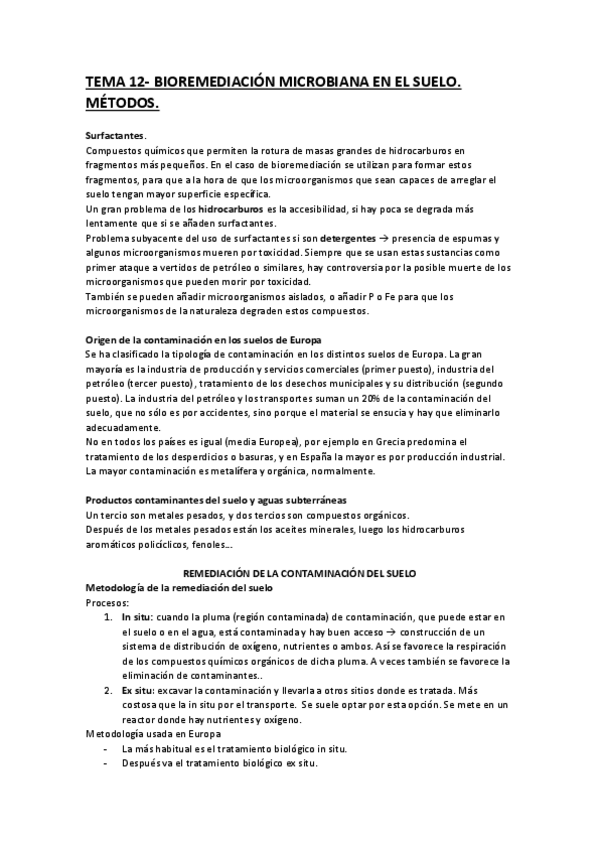 TEMA 12- BIOREMEDIACIÓN MICROBIANA EN EL SUELO. MÉTODOS.

Surfactantes.
Compuestos químicos que permiten la rotura de masas grandes de hidrocarburos en fragmentos más pequeños. En el caso de bioremediación se utilizan para formar estos fragmentos, para que a la hora de que los microorganismos que sean capaces de arreglar el suelo tengan mayor superficie específica.
Un gran problema de los hidrocarburos es la accesibilidad, si hay poca se degrada más lentamente que si se añaden surfactantes.
Problema subyacente del uso de surfactantes si son detergentes → presencia de espumas y algunos microorganismos mueren por toxicidad. Siempre que se usan estas sustancias como primer ataque a vertidos de petróleo o similares, hay controversia por la posible muerte de los microorganismos que pueden morir por toxicidad.
También se pueden añadir microorganismos aislados, o añadir P o Fe para que los microorganismos de la naturaleza degraden estos compuestos.

Origen de la contaminación en los suelos de Europa
Se ha clasificado la tipología de contaminación en los distintos suelos de Europa. La gran mayoría es la industria de producción y servicios comerciales (primer puesto), industria del petróleo (tercer puesto), tratamiento de los desechos municipales y su distribución (segundo puesto). La industria del petróleo y los transportes suman un 20% de la contaminación del suelo, que no sólo es por accidentes, sino porque el material se ensucia y hay que eliminarlo adecuadamente.
No en todos los países es igual (media Europea), por ejemplo en Grecia predomina el tratamiento de los desperdicios o basuras, y en España la mayor es por producción industrial. La mayor contaminación es metalífera y orgánica, normalmente.

Productos contaminantes del suelo y aguas subterráneas
Un tercio son metales pesados, y dos tercios son compuestos orgánicos.
Después de los metales pesados están los aceites minerales, luego los hidrocarburos aromáticos policíclicos, fenoles…

REMEDIACIÓN DE LA CONTAMINACIÓN DEL SUELO
Metodología de la remediación del suelo
Procesos:
1. In situ: cuando la pluma (región contaminada) de contaminación, que puede estar en el suelo o en el agua, está contaminada y hay buen acceso → construcción de un sistema de distribución de oxígeno, nutrientes o ambos. Así se favorece la respiración de los compuestos químicos orgánicos de dicha pluma. A veces también se favorece la eliminación de contaminantes..
2. Ex situ: excavar la contaminación y llevarla a otros sitios donde es tratada. Más costosa que la in situ por el transporte. Se suele optar por esta opción. Se mete en un reactor donde hay nutrientes y oxígeno.
Metodología usada en Europa
- La más habitual es el tratamiento biológico in situ.
- Después va el tratamiento biológico ex situ.